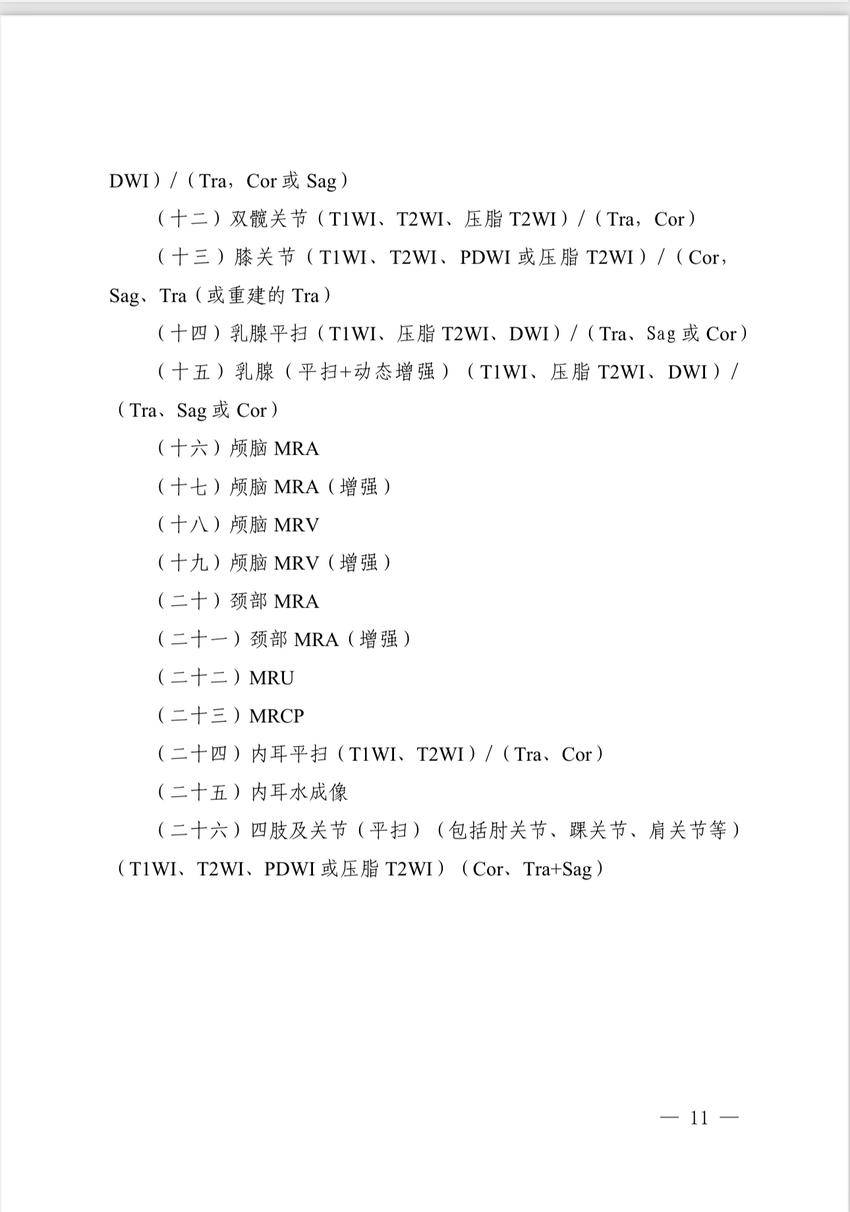 DWI）/（Tra，Cor 或 Sag）

（十二）双髋关节（T1WI、T2WI、压脂 T2WI）/（Tra，Cor）

（十三）膝关节（T1WI、T2WI、PDWI 或压脂 T2WI）/（Cor，Sag、Tra（或重建的 Tra）

（十四）乳腺平扫（T1WI、压脂 T2WI、DWI）/（Tra、Sag 或 Cor）

（十五）乳腺（平扫+动态增强）（T1WI、压脂 T2WI、DWI）/（Tra、Sag 或 Cor）

（十六）颅脑 MRA

（十七）颅脑 MRA（增强）

（十八）颅脑 MRV

（十九）颅脑 MRV（增强）

（二十）颈部 MRA

（二十一）颈部 MRA（增强）

（二十二）MRU

（二十三）MRCP

（二十四）内耳平扫（T1WI、T2WI）/（Tra、Cor）

（二十五）内耳水成像

（二十六）四肢及关节（平扫）（包括肘关节、踝关节、肩关节等）（T1WI、T2WI、PDWI 或压脂 T2WI）（Cor、Tra+Sag）

— 11 —